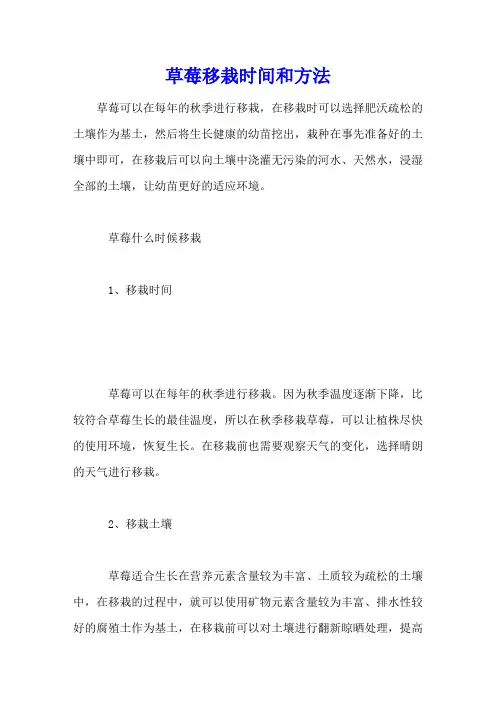 草莓移栽时间和方法

草莓可以在每年的秋季进行移栽，在移栽时可以选择肥沃疏松的土壤作为基土，然后将生长健康的幼苗挖出，栽种在事先准备好的土壤中即可，在移栽后可以向土壤中浇灌无污染的河水、天然水，浸湿全部的土壤，让幼苗更好的适应环境。

草莓什么时候移栽

1、移栽时间

草莓可以在每年的秋季进行移栽。因为秋季温度逐渐下降，比较符合草莓生长的最佳温度，所以在秋季移栽草莓，可以让植株尽快的使用环境，恢复生长。在移栽前也需要观察天气的变化，选择晴朗的天气进行移栽。

2、移栽土壤

草莓适合生长在营养元素含量较为丰富、土质较为疏松的土壤中，在移栽的过程中，就可以使用矿物元素含量较为丰富、排水性较好的腐殖土作为基土，在移栽前可以对土壤进行翻新晾晒处理，提高